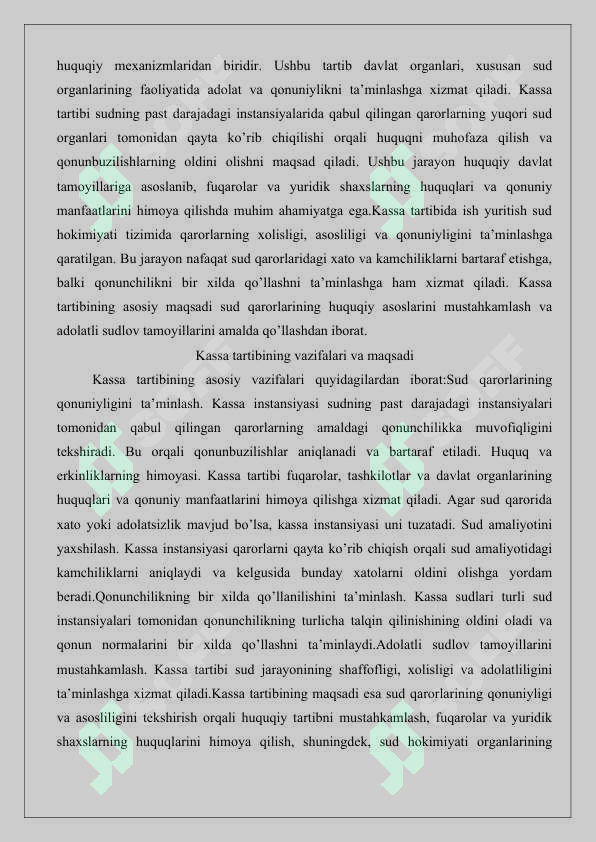 huquqiy mexanizmlaridan biridir. Ushbu tartib davlat organlari, xususan sud organlarining faoliyatida adolat va qonuniylikni ta'minlashga xizmat qiladi. Kassa tartibi sudning past darajadagi instansiyalarida qabul qilingan qarorlarning yuqori sud organlari tomonidan qayta ko'rib chiqilishi orqali huquqni muhofaza qilish va qonunbuzilishlarning oldini olishni maqsad qiladi. Ushbu jarayon huquqiy davlat tamoyillariga asoslanib, fuqarolar va yuridik shaxslarning huquqlari va qonuniy manfaatlarini himoya qilishda muhim ahamiyatga ega.Kassa tartibida ish yuritish sud hokimiyati tizimida qarorlarning xolisligi, asosliligi va qonuniyligini ta'minlashga qaratilgan. Bu jarayon nafaqat sud qarorlaridagi xato va kamchiliklarni bartaraf etishga, balki qonunchilikni bir xilda qo'llashni ta'minlashga ham xizmat qiladi. Kassa tartibining asosiy maqsadi sud qarorlarining huquqiy asoslarini mustahkamlash va adolatli sudlov tamoyillarini amalda qo'llashdan iborat.

Kassa tartibining vazifalari va maqsadi

Kassa tartibining asosiy vazifalari quyidagilardan iborat:Sud qarorlarining qonuniyligini ta'minlash. Kassa instansiyasi sudning past darajadagi instansiyalari tomonidan qabul qilingan qarorlarning amaldagi qonunchilikka muvofiqligini tekshiradi. Bu orqali qonunbuzilishlar aniqlanadi va bartaraf etiladi. Huquq va erkinliklarning himoyasi. Kassa tartibi fuqarolar, tashkilotlar va davlat organlarining huquqlari va qonuniy manfaatlarini himoya qilishga xizmat qiladi. Agar sud qarorida xato yoki adolatsizlik mavjud bo'lsa, kassa instansiyasi uni tuzatadi. Sud amaliyotini yaxshilash. Kassa instansiyasi qarorlarni qayta ko'rib chiqish orqali sud amaliyotidagi kamchiliklarni aniqlaydi va kelgusida bunday xatolarni oldini olishga yordam beradi.Qonunchilikning bir xilda qo'llanilishini ta'minlash. Kassa sudlari turli sud instansiyalari tomonidan qonunchilikning turlicha talqin qilinishining oldini oladi va qonun normalarini bir xilda qo'llashni ta'minlaydi.Adolatli sudlov tamoyillarini mustahkamlash. Kassa tartibi sud jarayonining shaffofligi, xolisligi va adolatliligini ta'minlashga xizmat qiladi.Kassa tartibining maqsadi esa sud qarorlarining qonuniyligi va asosliligini tekshirish orqali huquqiy tartibni mustahkamlash, fuqarolar va yuridik shaxslarning huquqlarini himoya qilish, shuningdek, sud hokimiyati organlarining